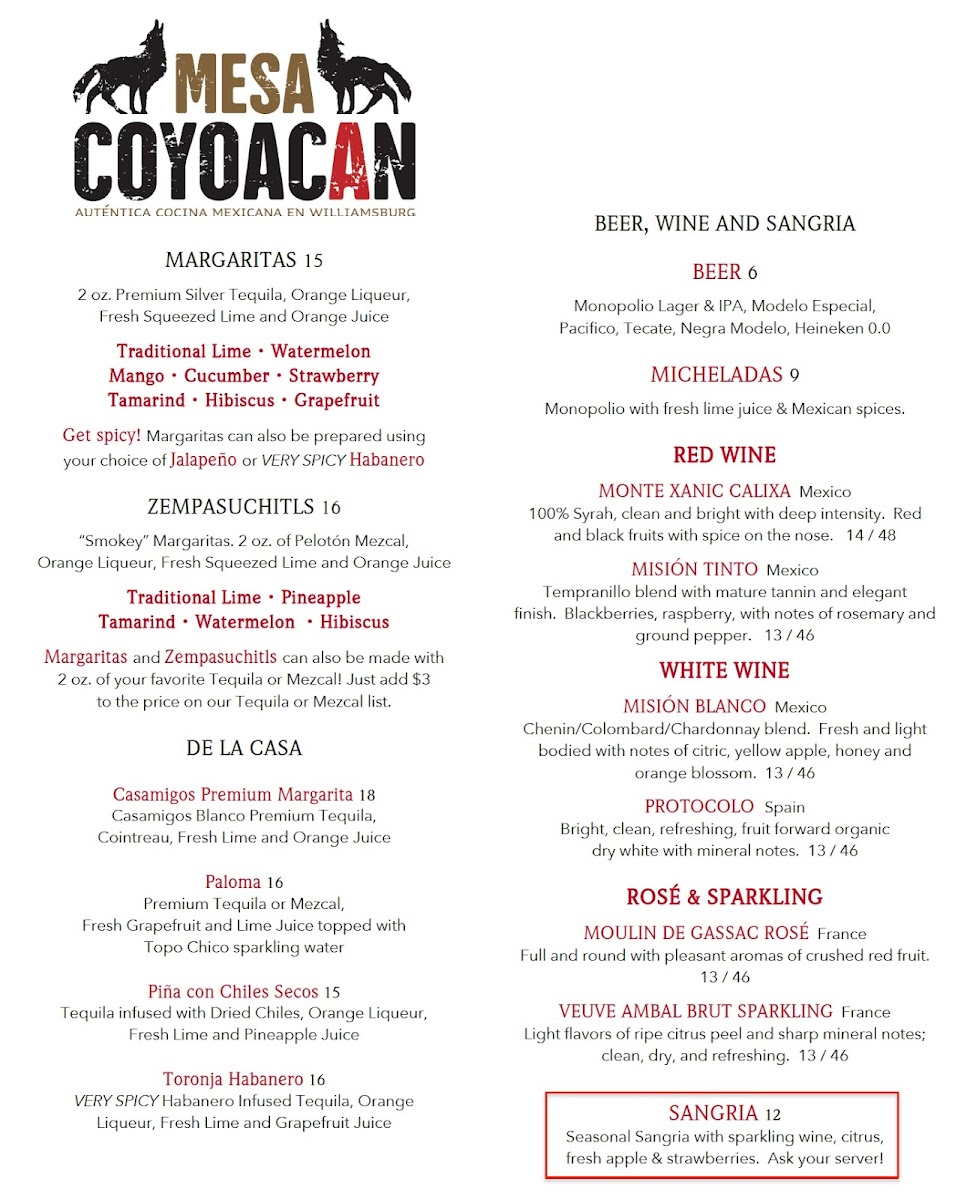 MESA
COYOACAN
AUTÉNTICA COCINA MEXICANA EN WILLIAMSBURG

MARGARITAS 15

2 oz. Premium Silver Tequila, Orange Liqueur, Fresh Squeezed Lime and Orange Juice

Traditional Lime • Watermelon
Mango • Cucumber • Strawberry
Tamarind • Hibiscus • Grapefruit

Get spicy! Margaritas can also be prepared using your choice of Jalapeño or VERY SPICY Habanero

ZEMPASUCHITLS 16

"Smokey" Margaritas. 2 oz. of Pelotón Mezcal, Orange Liqueur, Fresh Squeezed Lime and Orange Juice

Traditional Lime • Pineapple
Tamarind • Watermelon • Hibiscus

Margaritas and Zempasuchitls can also be made with 2 oz. of your favorite Tequila or Mezcal! Just add $3 to the price on our Tequila or Mezcal list.

DE LA CASA

Casamigos Premium Margarita 18
Casamigos Blanco Premium Tequila, Cointreau, Fresh Lime and Orange Juice

Paloma 16
Premium Tequila or Mezcal, Fresh Grapefruit and Lime Juice topped with Topo Chico sparkling water

Piña con Chiles Secos 15
Tequila infused with Dried Chiles, Orange Liqueur, Fresh Lime and Pineapple Juice

Toronja Habanero 16
VERY SPICY Habanero Infused Tequila, Orange Liqueur, Fresh Lime and Grapefruit Juice

BEER, WINE AND SANGRIA

BEER 6
Monopolio Lager & IPA, Modelo Especial, Pacifico, Tecate, Negra Modelo, Heineken 0.0

MICHELADAS 9
Monopolio with fresh lime juice & Mexican spices.

RED WINE

MONTE XANIC CALIXA Mexico
100% Syrah, clean and bright with deep intensity. Red and black fruits with spice on the nose. 14 / 48

MISIÓN TINTO Mexico
Tempranillo blend with mature tannin and elegant finish. Blackberries, raspberry, with notes of rosemary and ground pepper. 13 / 46

WHITE WINE

MISIÓN BLANCO Mexico
Chenin/Colombard/Chardonnay blend. Fresh and light bodied with notes of citric, yellow apple, honey and orange blossom. 13 / 46

PROTOCOLO Spain
Bright, clean, refreshing, fruit forward organic dry white with mineral notes. 13 / 46

ROSÉ & SPARKLING

MOULIN DE GASSAC ROSÉ France
Full and round with pleasant aromas of crushed red fruit. 13 / 46

VEUVE AMBAL BRUT SPARKLING France
Light flavors of ripe citrus peel and sharp mineral notes; clean, dry, and refreshing. 13 / 46

SANGRIA 12
Seasonal Sangria with sparkling wine, citrus, fresh apple & strawberries. Ask your server!